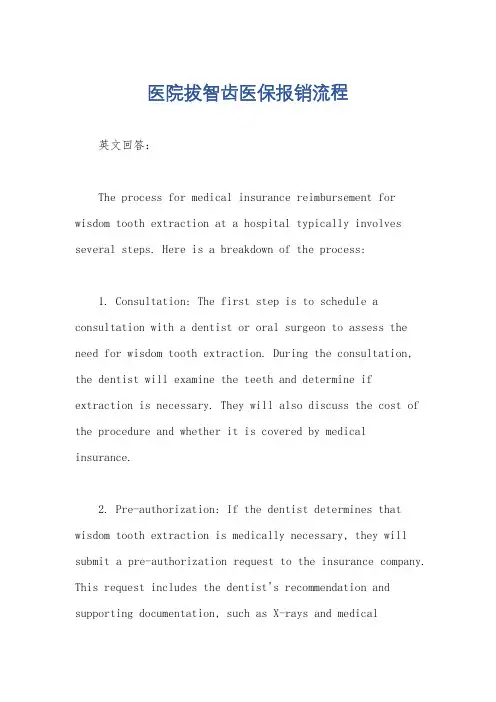 医院拔智齿医保报销流程

英文回答：

The process for medical insurance reimbursement for wisdom tooth extraction at a hospital typically involves several steps. Here is a breakdown of the process:

1. Consultation: The first step is to schedule a consultation with a dentist or oral surgeon to assess the need for wisdom tooth extraction. During the consultation, the dentist will examine the teeth and determine if extraction is necessary. They will also discuss the cost of the procedure and whether it is covered by medical insurance.

2. Pre-authorization: If the dentist determines that wisdom tooth extraction is medically necessary, they will submit a pre-authorization request to the insurance company. This request includes the dentist's recommendation and supporting documentation, such as X-rays and medical